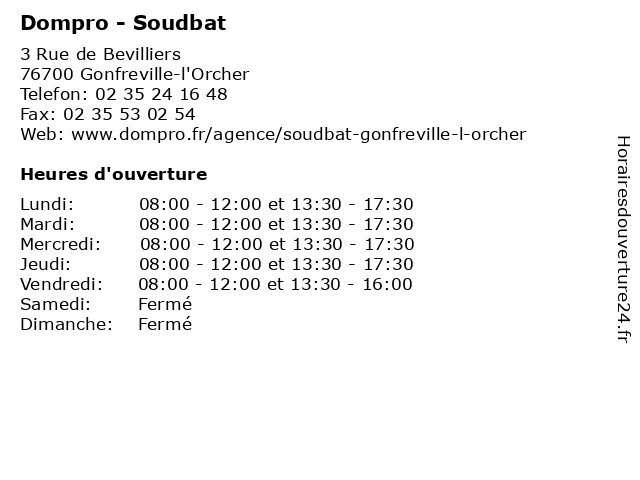 Dompro - Soudbat

3 Rue de Bevilliers
76700 Gonfreville-l'Orcher
Telefon: 02 35 24 16 48
Fax: 02 35 53 02 54
Web: www.dompro.fr/agence/soudbat-gonfreville-l-orcher

Heures d'ouverture

Lundi: 08:00 - 12:00 et 13:30 - 17:30
Mardi: 08:00 - 12:00 et 13:30 - 17:30
Mercredi: 08:00 - 12:00 et 13:30 - 17:30
Jeudi: 08:00 - 12:00 et 13:30 - 17:30
Vendredi: 08:00 - 12:00 et 13:30 - 16:00
Samedi: Fermé
Dimanche: Fermé

Horairesdouverture24.fr